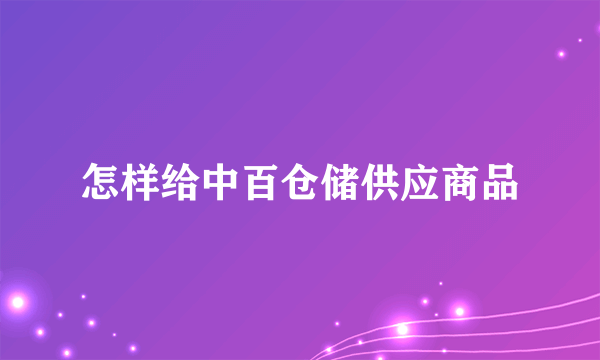 怎样给中百仓储供应商品